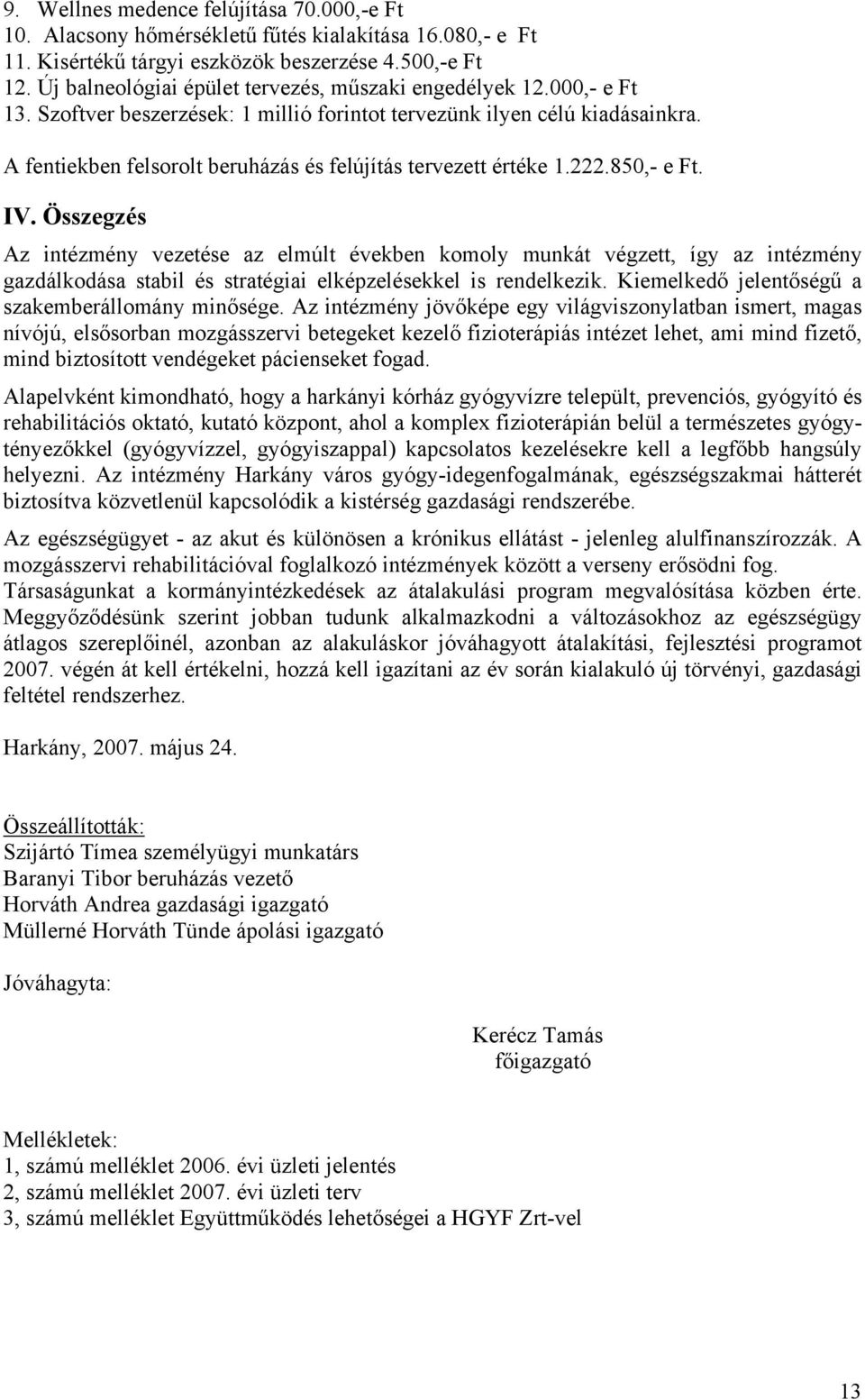 9. Wellnes medence felújítása 70.000,-e Ft
10. Alacsony hőmérsékletű fűtés kialakítása 16.080,- e Ft
11. Kisértékű tárgyi eszközök beszerzése 4.500,-e Ft
12. Új balneológiai épület tervezés, műszaki engedélyek 12.000,- e Ft
13. Szoftver beszerzések: 1 millió forintot tervezünk ilyen célú kiadásainkra.
A fentiekben felsorolt beruházás és felújítás tervezett értéke 1.222.850,- e Ft.

IV. Összegzés

Az intézmény vezetése az elmúlt években komoly munkát végzett, így az intézmény gazdálkodása stabil és stratégiai elképzelésekkel is rendelkezik. Kiemelkedő jelentőségű a szakemberállomány minősége. Az intézmény jövőképe egy világviszonylatban ismert, magas nívójú, elsősorban mozgásszervi betegeket kezelő fizioterápiás intézet lehet, ami mind fizető, mind biztosított vendégeket pácienseket fogad.

Alapelvként kimondható, hogy a harkányi kórház gyógyvízre települt, prevenciós, gyógyító és rehabilitációs oktató, kutató központ, ahol a komplex fizioterápián belül a természetes gyógytényezőkkel (gyógyvízzel, gyógyiszappal) kapcsolatos kezelésekre kell a legfőbb hangsúly helyezni. Az intézmény Harkány város gyógy-idegenfogalmának, egészségszakmai hátterét biztosítva közvetlenül kapcsolódik a kistérség gazdasági rendszerébe.

Az egészségügyet - az akut és különösen a krónikus ellátást - jelenleg alulfinanszírozzák. A mozgásszervi rehabilitációval foglalkozó intézmények között a verseny erősödni fog. Társaságunkat a kormányintézkedések az átalakulási program megvalósítása közben érte. Meggyőződésünk szerint jobban tudunk alkalmazkodni a változásokhoz az egészségügy átlagos szereplőinél, azonban az alakuláskor jóváhagyott átalakítási, fejlesztési programot 2007. végén át kell értékelni, hozzá kell igazítani az év során kialakuló új törvényi, gazdasági feltétel rendszerhez.

Harkány, 2007. május 24.

Összeállították:
Szijártó Tímea személyügyi munkatárs
Baranyi Tibor beruházás vezető
Horváth Andrea gazdasági igazgató
Müllerné Horváth Tünde ápolási igazgató

Jóváhagyta:

Kerécz Tamás
főigazgató

Mellékletek:
1, számú melléklet 2006. évi üzleti jelentés
2, számú melléklet 2007. évi üzleti terv
3, számú melléklet Együttműködés lehetőségei a HGYF Zrt-vel

13